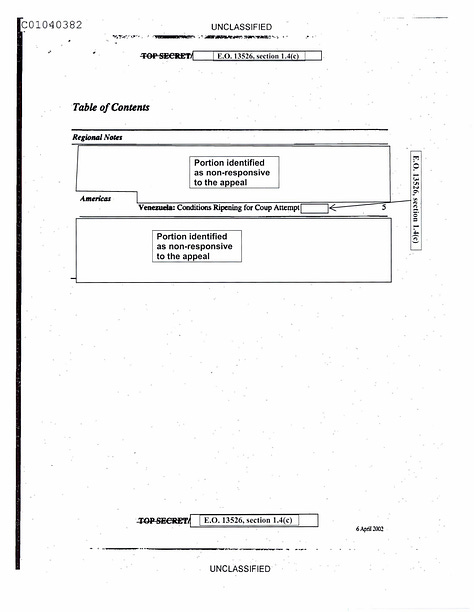 C01040382

UNCLASSIFIED

TOP SECRET/ E.O. 13526, section 1.4(c)

Table of Contents

Regional Notes

Portion identified as non-responsive to the appeal

Americas

Venezuela: Conditions Ripening for Coup Attempt 5

E.O. 13526, section 1.4(c)

Portion identified as non-responsive to the appeal

TOP SECRET/ E.O. 13526, section 1.4(c)

6 April 2002

UNCLASSIFIED